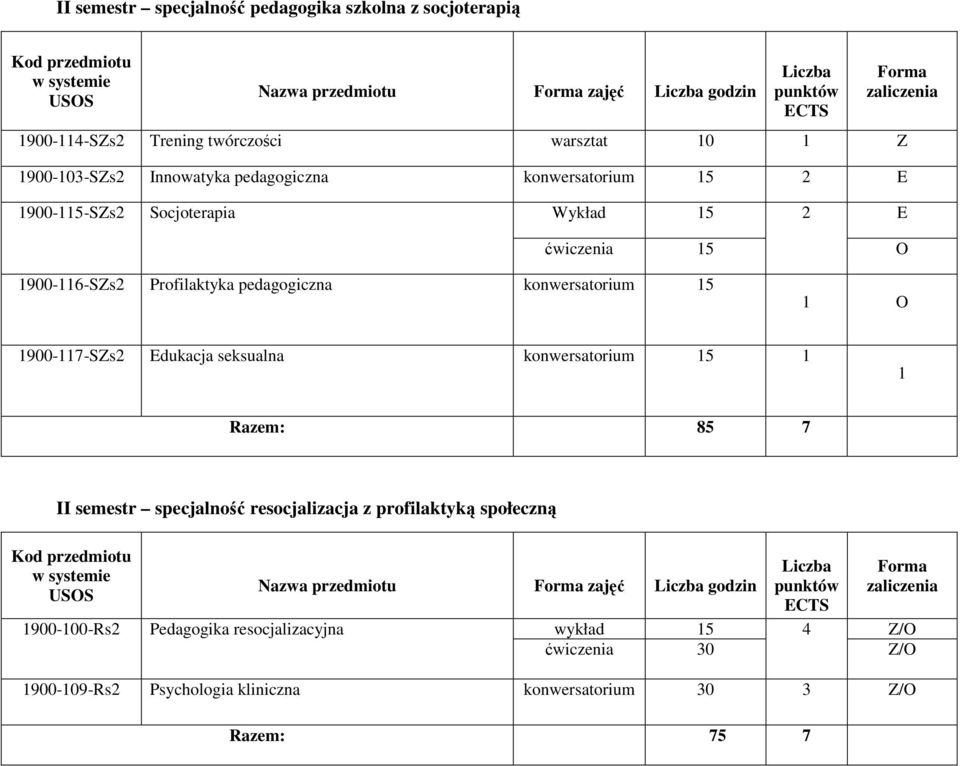 II semestr – specjalność pedagogika szkolna z socjoterapią

| Kod przedmiotu w systemie USOS | Nazwa przedmiotu | Forma zajęć | Liczba godzin | Liczba punktów ECTS | Forma zaliczenia |
|---|---|---|---|---|---|
| 1900-114-SZs2 | Trening twórczości | warsztat | 10 | 1 | Z |
| 1900-103-SZs2 | Innowatyka pedagogiczna | konwersatorium | 15 | 2 | E |
| 1900-115-SZs2 | Socjoterapia | Wykład | 15 | 2 | E |
| | | ćwiczenia | 15 | | O |
| 1900-116-SZs2 | Profilaktyka pedagogiczna | konwersatorium | 15 | 1 | O |
| 1900-117-SZs2 | Edukacja seksualna | konwersatorium | 15 | 1 | 1 |
| | Razem: | | 85 | 7 | |

II semestr – specjalność resocjalizacja z profilaktyką społeczną

| Kod przedmiotu w systemie USOS | Nazwa przedmiotu | Forma zajęć | Liczba godzin | Liczba punktów ECTS | Forma zaliczenia |
|---|---|---|---|---|---|
| 1900-100-Rs2 | Pedagogika resocjalizacyjna | wykład | 15 | 4 | Z/O |
| | | ćwiczenia | 30 | | Z/O |
| 1900-109-Rs2 | Psychologia kliniczna | konwersatorium | 30 | 3 | Z/O |
| | Razem: | | 75 | 7 | |